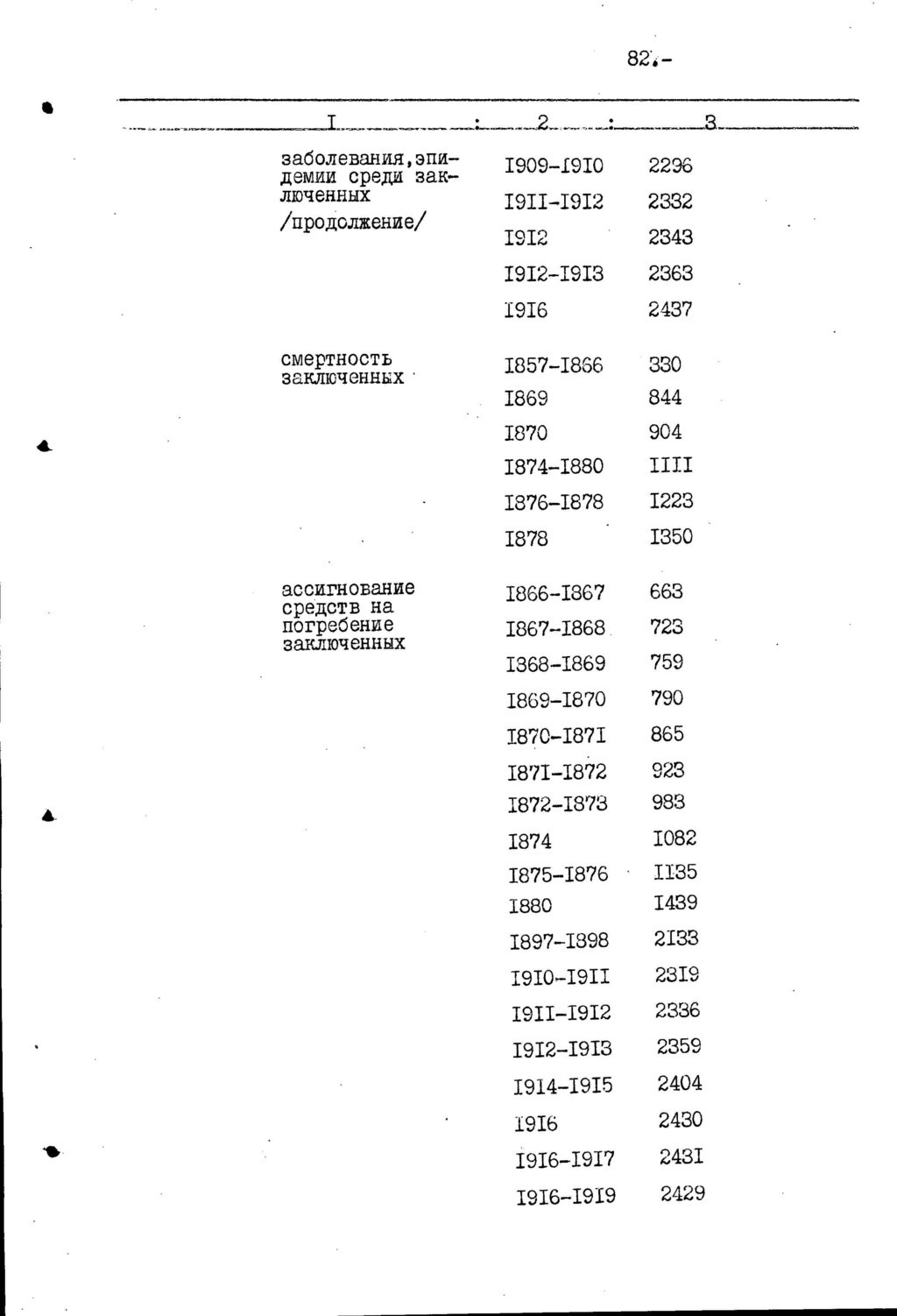 82.-

| I | 2 | 3 |
|---|---|---|
| заболевания,эпидемии среди заключенных /продолжение/ | I909-I9I0 | 2296 |
| | I9II-I9I2 | 2332 |
| | I9I2 | 2343 |
| | I9I2-I9I3 | 2363 |
| | I9I6 | 2437 |
| смертность заключенных | I857-I866 | 330 |
| | I869 | 844 |
| | I870 | 904 |
| | I874-I880 | IIII |
| | I876-I878 | I223 |
| | I878 | I350 |
| ассигнование средств на погребение заключенных | I866-I867 | 663 |
| | I867-I868 | 723 |
| | I368-I869 | 759 |
| | I869-I870 | 790 |
| | I870-I87I | 865 |
| | I87I-I872 | 923 |
| | I872-I873 | 983 |
| | I874 | I082 |
| | I875-I876 | II35 |
| | I880 | I439 |
| | I897-I898 | 2I33 |
| | I9I0-I9II | 23I9 |
| | I9II-I9I2 | 2336 |
| | I9I2-I9I3 | 2359 |
| | I9I4-I9I5 | 2404 |
| | I9I6 | 2430 |
| | I9I6-I9I7 | 243I |
| | I9I6-I9I9 | 2429 |